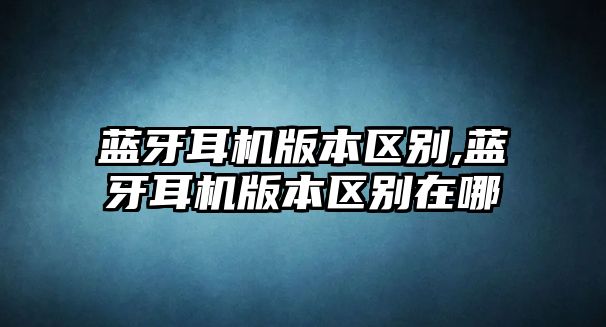 蓝牙耳机版本区别,蓝牙耳机版本区别在哪